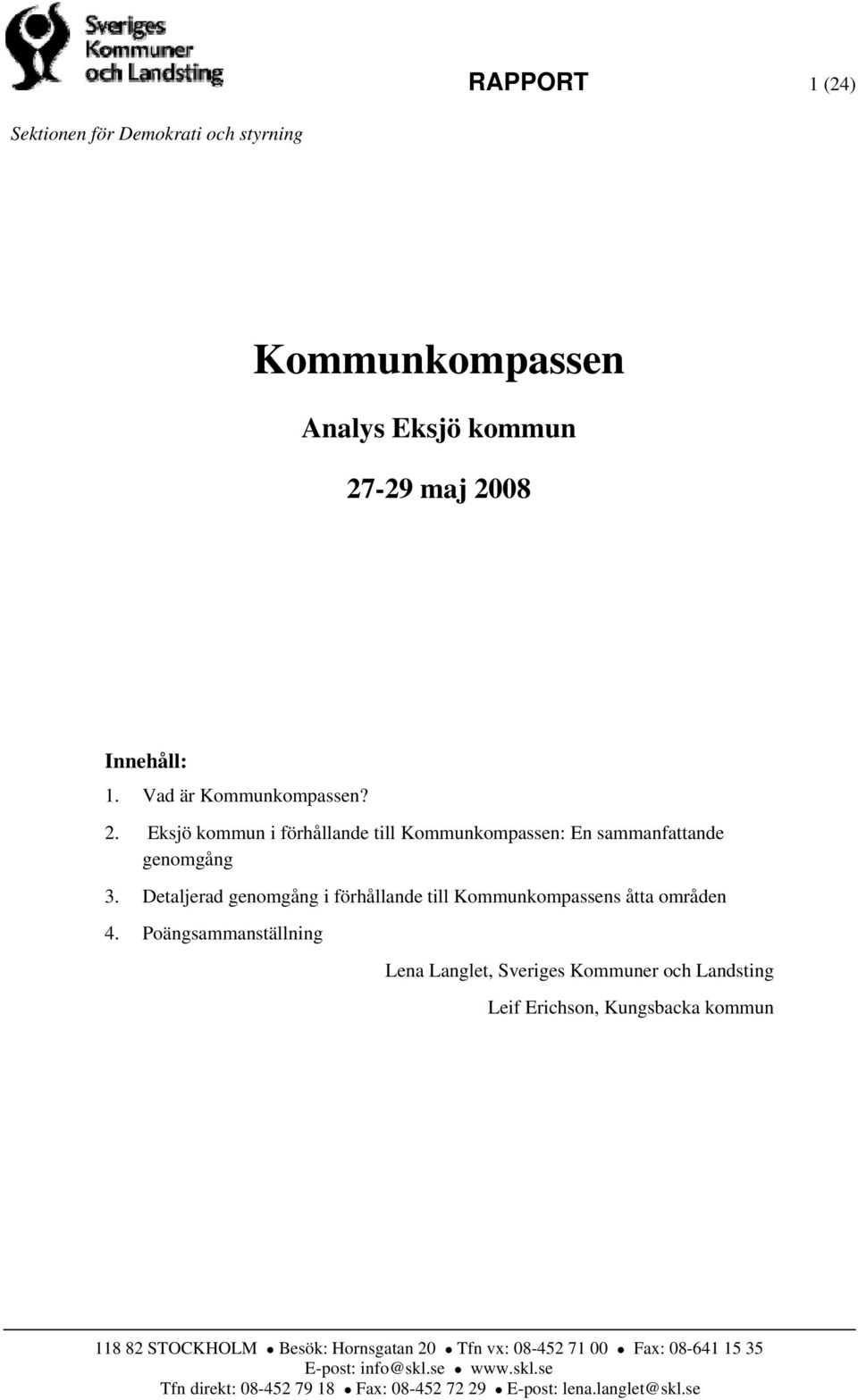 Sveriges Kommuner och Landsting

RAPPORT

1 (24)

Sektionen för Demokrati och styrning

Kommunkompassen

Analys Eksjö kommun

27-29 maj 2008

Innehåll:

1. Vad är Kommunkompassen?
2. Eksjö kommun i förhållande till Kommunkompassen: En sammanfattande genomgång
3. Detaljerad genomgång i förhållande till Kommunkompassens åtta områden
4. Poängsammanställning

Lena Langlet, Sveriges Kommuner och Landsting

Leif Erichson, Kungsbacka kommun

118 82 STOCKHOLM • Besök: Hornsgatan 20 • Tfn vx: 08-452 71 00 • Fax: 08-641 15 35
E-post: info@skl.se • www.skl.se
Tfn direkt: 08-452 79 18 • Fax: 08-452 72 29 • E-post: lena.langlet@skl.se